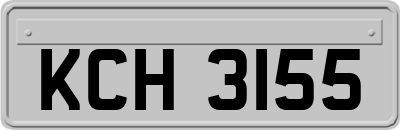 KCH 3155